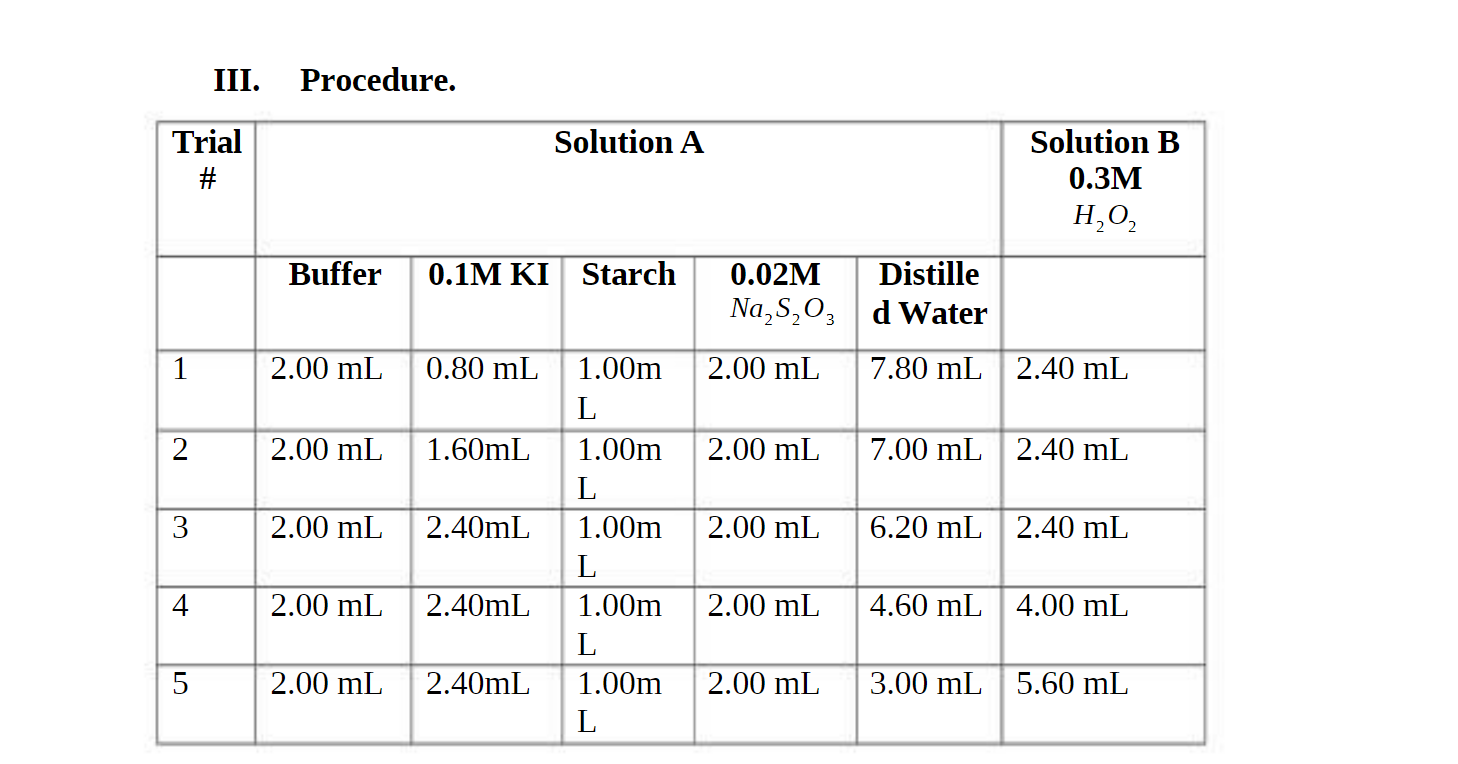 III. Procedure.

| Trial # | Solution A | | | | | Solution B 0.3M $H_2O_2$ |
|---|---|---|---|---|---|---|
| | Buffer | 0.1M KI | Starch | 0.02M $Na_2S_2O_3$ | Distilled Water | |
| 1 | 2.00 mL | 0.80 mL | 1.00mL | 2.00 mL | 7.80 mL | 2.40 mL |
| 2 | 2.00 mL | 1.60mL | 1.00mL | 2.00 mL | 7.00 mL | 2.40 mL |
| 3 | 2.00 mL | 2.40mL | 1.00mL | 2.00 mL | 6.20 mL | 2.40 mL |
| 4 | 2.00 mL | 2.40mL | 1.00mL | 2.00 mL | 4.60 mL | 4.00 mL |
| 5 | 2.00 mL | 2.40mL | 1.00mL | 2.00 mL | 3.00 mL | 5.60 mL |